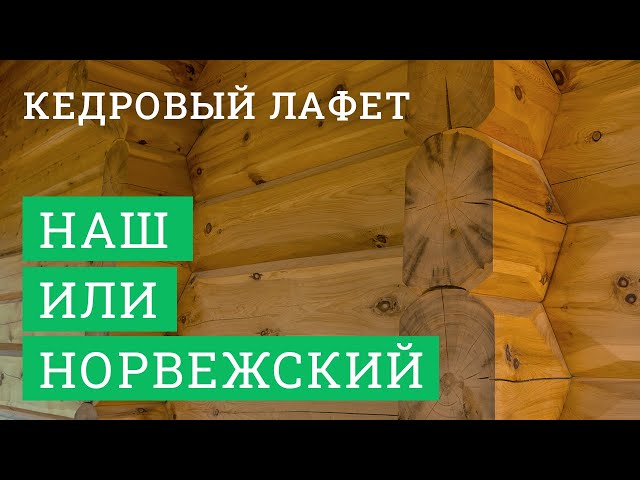 КЕДРОВЫЙ ЛАФЕТ

НАШ

ИЛИ

НОРВЕЖСКИЙ